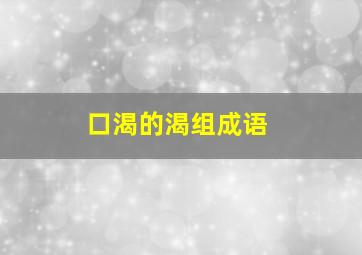 口渴的渴组成语